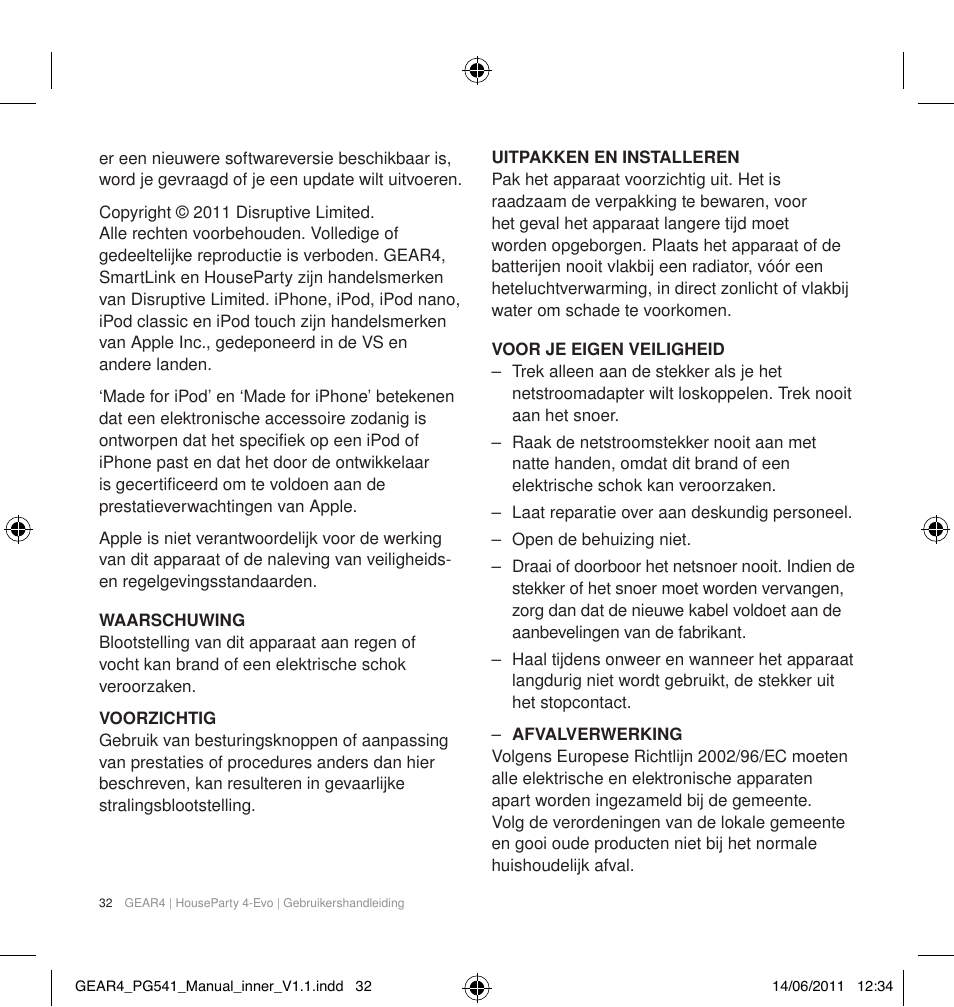 er een nieuwere softwareversie beschikbaar is, word je gevraagd of je een update wilt uitvoeren.

Copyright © 2011 Disruptive Limited. Alle rechten voorbehouden. Volledige of gedeeltelijke reproductie is verboden. GEAR4, SmartLink en HouseParty zijn handelsmerken van Disruptive Limited. iPhone, iPod, iPod nano, iPod classic en iPod touch zijn handelsmerken van Apple Inc., gedeponeerd in de VS en andere landen.

‘Made for iPod’ en ‘Made for iPhone’ betekenen dat een elektronische accessoire zodanig is ontworpen dat het specifiek op een iPod of iPhone past en dat het door de ontwikkelaar is gecertificeerd om te voldoen aan de prestatieverwachtingen van Apple.

Apple is niet verantwoordelijk voor de werking van dit apparaat of de naleving van veiligheids- en regelgevingsstandaarden.

WAARSCHUWING
Blootstelling van dit apparaat aan regen of vocht kan brand of een elektrische schok veroorzaken.

VOORZICHTIG
Gebruik van besturingsknoppen of aanpassing van prestaties of procedures anders dan hier beschreven, kan resulteren in gevaarlijke stralingsblootstelling.

UITPAKKEN EN INSTALLEREN
Pak het apparaat voorzichtig uit. Het is raadzaam de verpakking te bewaren, voor het geval het apparaat langere tijd moet worden opgeborgen. Plaats het apparaat of de batterijen nooit vlakbij een radiator, vóór een heteluchtverwarming, in direct zonlicht of vlakbij water om schade te voorkomen.

VOOR JE EIGEN VEILIGHEID
– Trek alleen aan de stekker als je het netstroomadapter wilt loskoppelen. Trek nooit aan het snoer.
– Raak de netstroomstekker nooit aan met natte handen, omdat dit brand of een elektrische schok kan veroorzaken.
– Laat reparatie over aan deskundig personeel.
– Open de behuizing niet.
– Draai of doorboor het netsnoer nooit. Indien de stekker of het snoer moet worden vervangen, zorg dan dat de nieuwe kabel voldoet aan de aanbevelingen van de fabrikant.
– Haal tijdens onweer en wanneer het apparaat langdurig niet wordt gebruikt, de stekker uit het stopcontact.

– AFVALVERWERKING
Volgens Europese Richtlijn 2002/96/EC moeten alle elektrische en elektronische apparaten apart worden ingezameld bij de gemeente. Volg de verordeningen van de lokale gemeente en gooi oude producten niet bij het normale huishoudelijk afval.

32 GEAR4 | HouseParty 4-Evo | Gebruikershandleiding

GEAR4_PG541_Manual_inner_V1.1.indd 32 14/06/2011 12:34